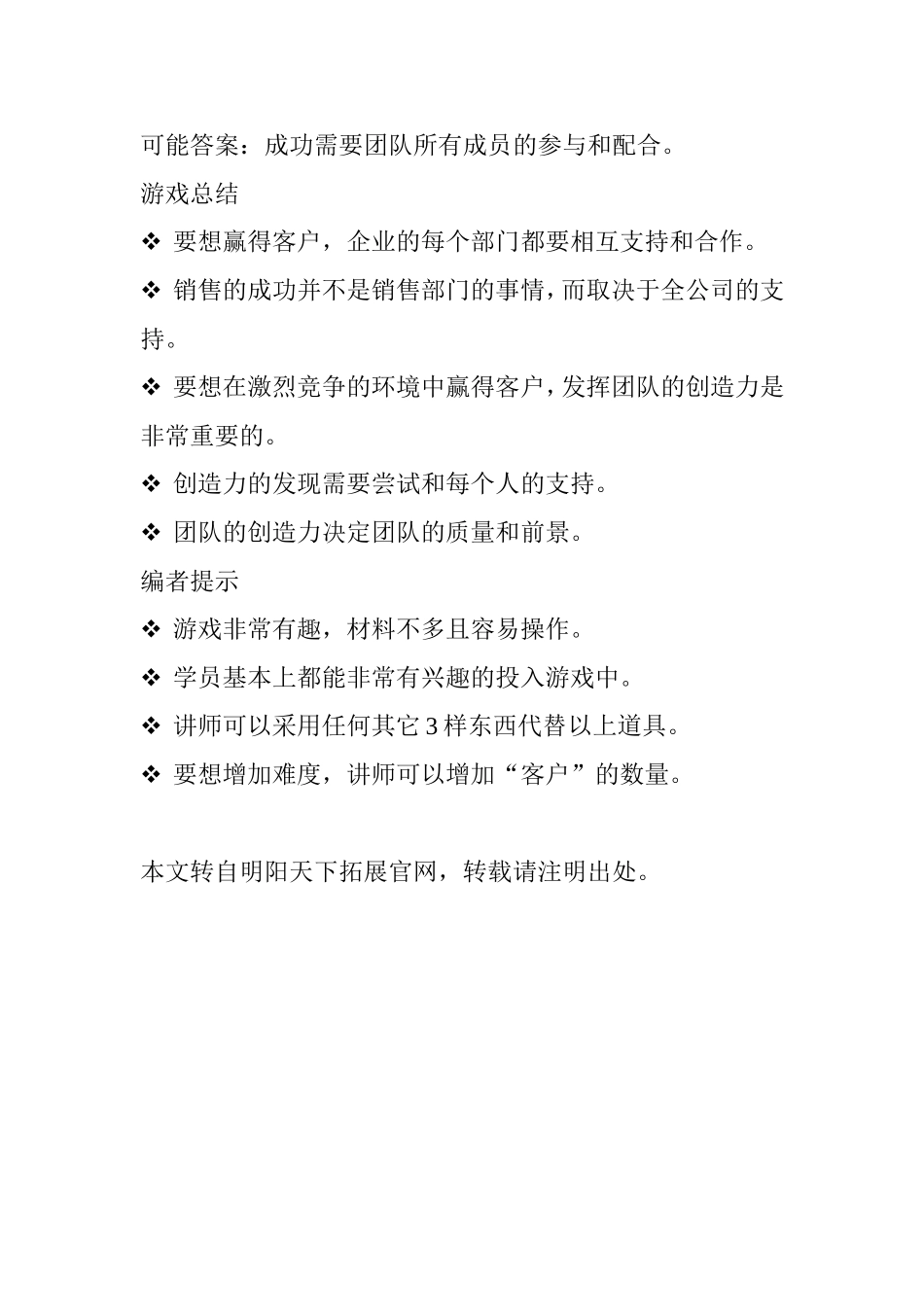 可能答案：成功需要团队所有成员的参与和配合。

游戏总结

❖ 要想赢得客户，企业的每个部门都要相互支持和合作。

❖ 销售的成功并不是销售部门的事情，而取决于全公司的支持。

❖ 要想在激烈竞争的环境中赢得客户，发挥团队的创造力是非常重要的。

❖ 创造力的发现需要尝试和每个人的支持。

❖ 团队的创造力决定团队的质量和前景。

编者提示

❖ 游戏非常有趣，材料不多且容易操作。

❖ 学员基本上都能非常有兴趣的投入游戏中。

❖ 讲师可以采用任何其它 3 样东西代替以上道具。

❖ 要想增加难度，讲师可以增加“客户”的数量。

本文转自明阳天下拓展官网，转载请注明出处。